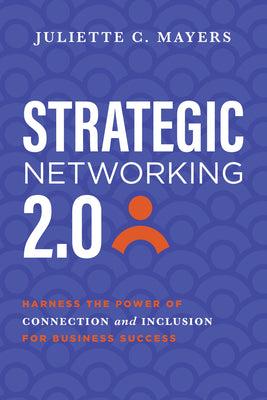 JULIETTE C. MAYERS

STRATEGIC
NETWORKING
2.0

HARNESS THE POWER OF
CONNECTION and INCLUSION
FOR BUSINESS SUCCESS